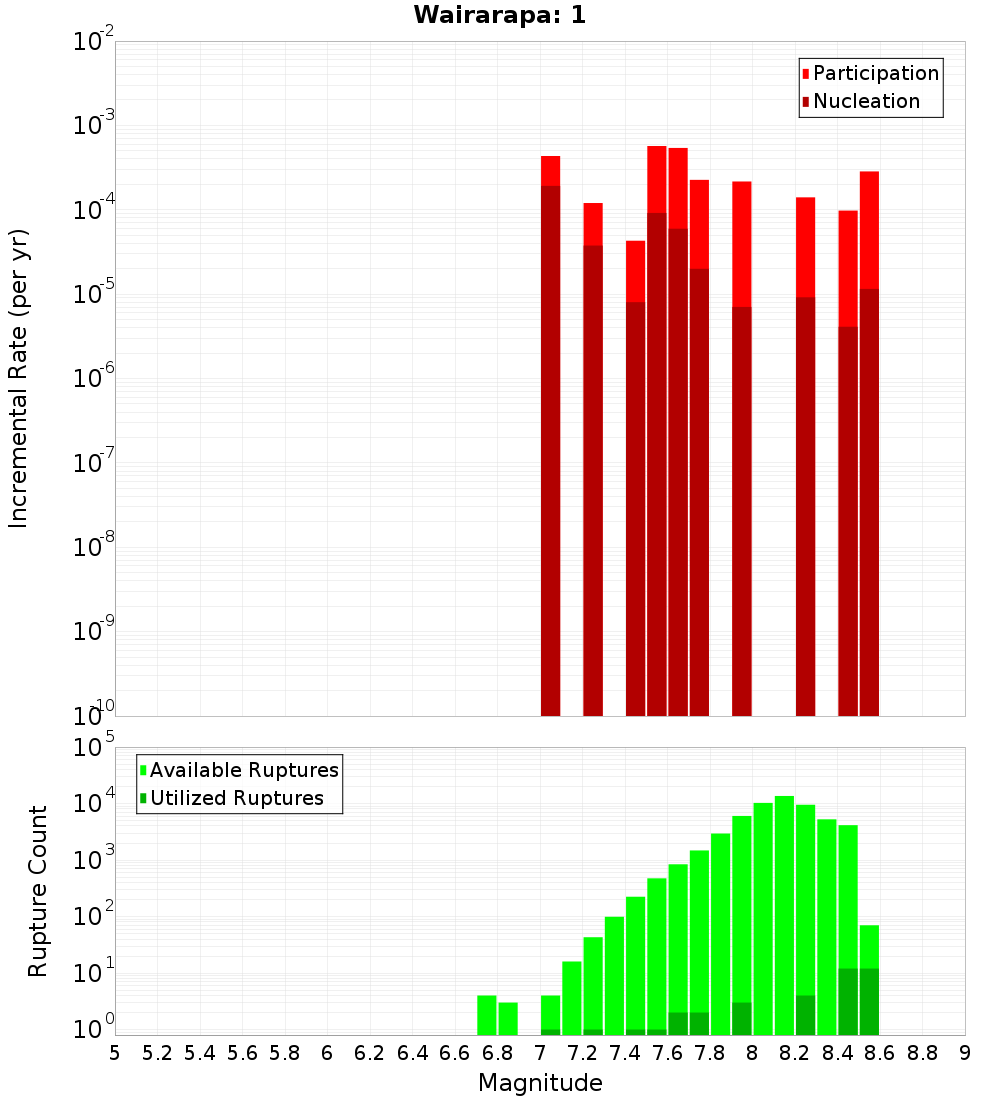 Wairarapa: 1

Participation
Nucleation

Incremental Rate (per yr)

$10^{-2}$
$10^{-3}$
$10^{-4}$
$10^{-5}$
$10^{-6}$
$10^{-7}$
$10^{-8}$
$10^{-9}$
$10^{-10}$

Available Ruptures
Utilized Ruptures

Rupture Count

$10^{5}$
$10^{4}$
$10^{3}$
$10^{2}$
$10^{1}$
$10^{0}$

5 5.2 5.4 5.6 5.8 6 6.2 6.4 6.6 6.8 7 7.2 7.4 7.6 7.8 8 8.2 8.4 8.6 8.8 9

Magnitude